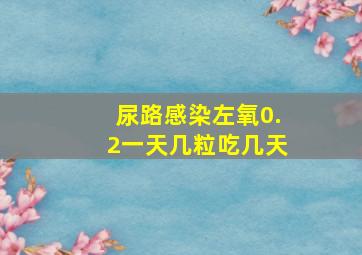 尿路感染左氧0.2一天几粒吃几天